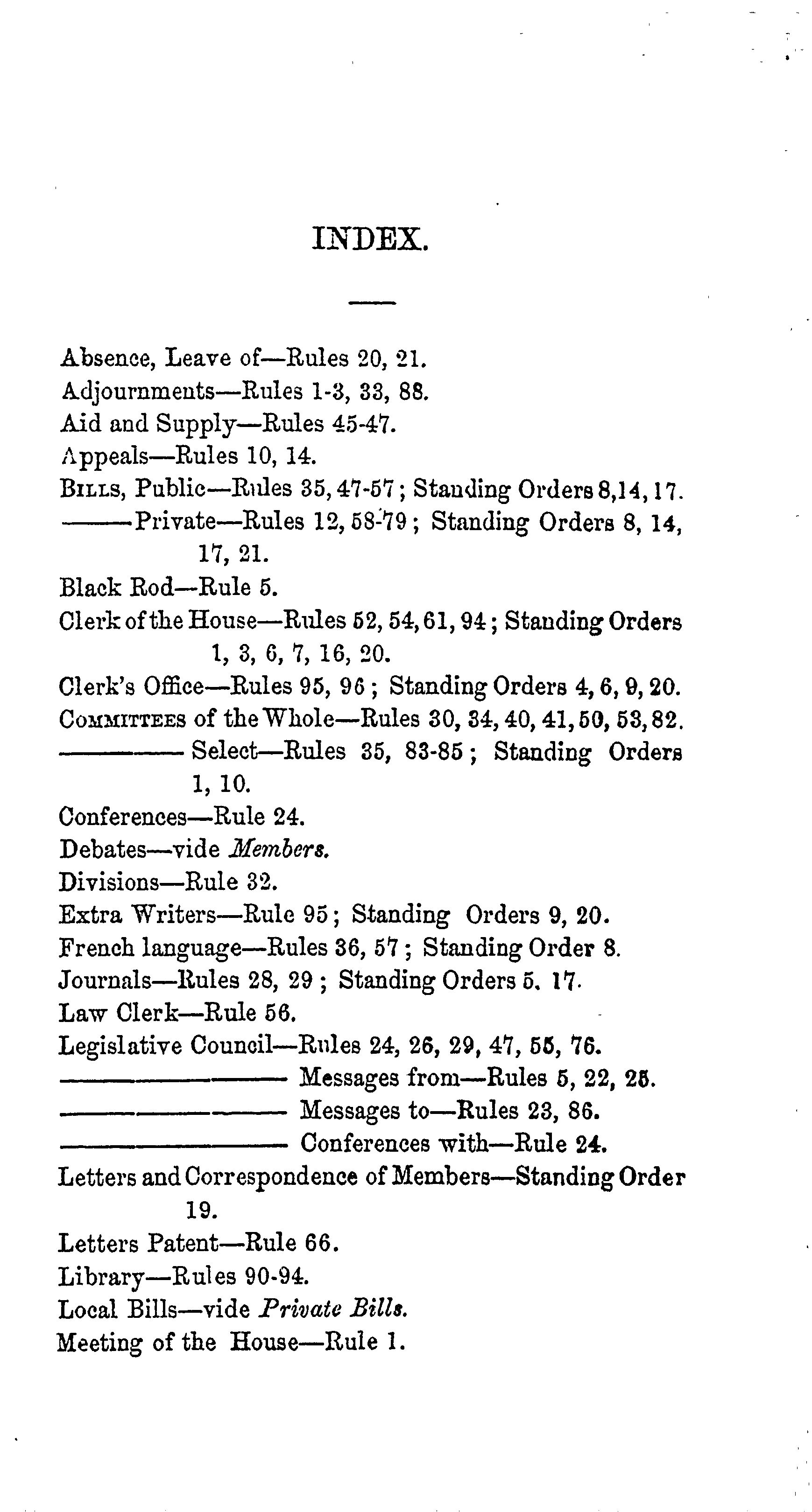 INDEX.

Absence, Leave of—Rules 20, 21.
Adjournments—Rules 1-3, 33, 88.
Aid and Supply—Rules 45-47.
Appeals—Rules 10, 14.
BILLS, Public—Rules 35, 47-57; Standing Orders 8, 14, 17.
——— Private—Rules 12, 58-79; Standing Orders 8, 14, 17, 21.
Black Rod—Rule 5.
Clerk of the House—Rules 52, 54, 61, 94; Standing Orders 1, 3, 6, 7, 16, 20.
Clerk's Office—Rules 95, 96; Standing Orders 4, 6, 9, 20.
COMMITTEES of the Whole—Rules 30, 34, 40, 41, 50, 53, 82.
——— Select—Rules 35, 83-85; Standing Orders 1, 10.
Conferences—Rule 24.
Debates—vide Members.
Divisions—Rule 32.
Extra Writers—Rule 95; Standing Orders 9, 20.
French language—Rules 36, 57; Standing Order 8.
Journals—Rules 28, 29; Standing Orders 5, 17.
Law Clerk—Rule 56.
Legislative Council—Rules 24, 26, 29, 47, 55, 76.
——— Messages from—Rules 5, 22, 25.
——— Messages to—Rules 23, 86.
——— Conferences with—Rule 24.
Letters and Correspondence of Members—Standing Order 19.
Letters Patent—Rule 66.
Library—Rules 90-94.
Local Bills—vide Private Bills.
Meeting of the House—Rule 1.